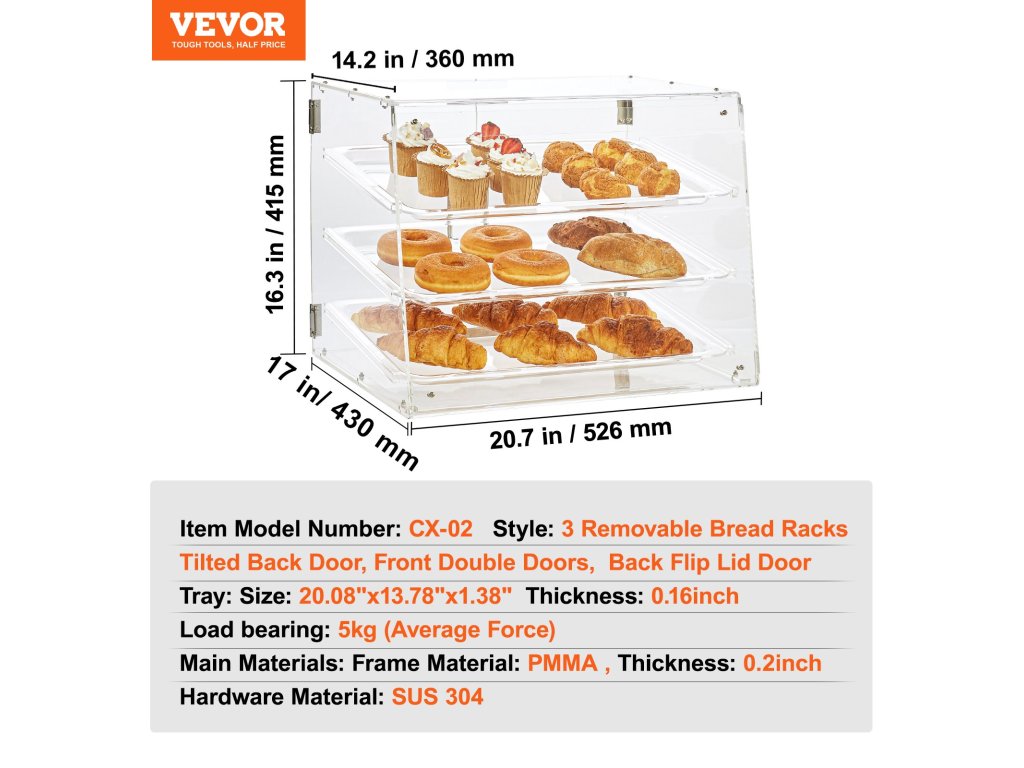 VEVOR
TOUGH TOOLS, HALF PRICE

14.2 in / 360 mm

16.3 in / 415 mm

17 in/ 430 mm

20.7 in / 526 mm

Item Model Number: CX-02 Style: 3 Removable Bread Racks

Tilted Back Door, Front Double Doors, Back Flip Lid Door

Tray: Size: 20.08"x13.78"x1.38" Thickness: 0.16inch

Load bearing: 5kg (Average Force)

Main Materials: Frame Material: PMMA , Thickness: 0.2inch

Hardware Material: SUS 304